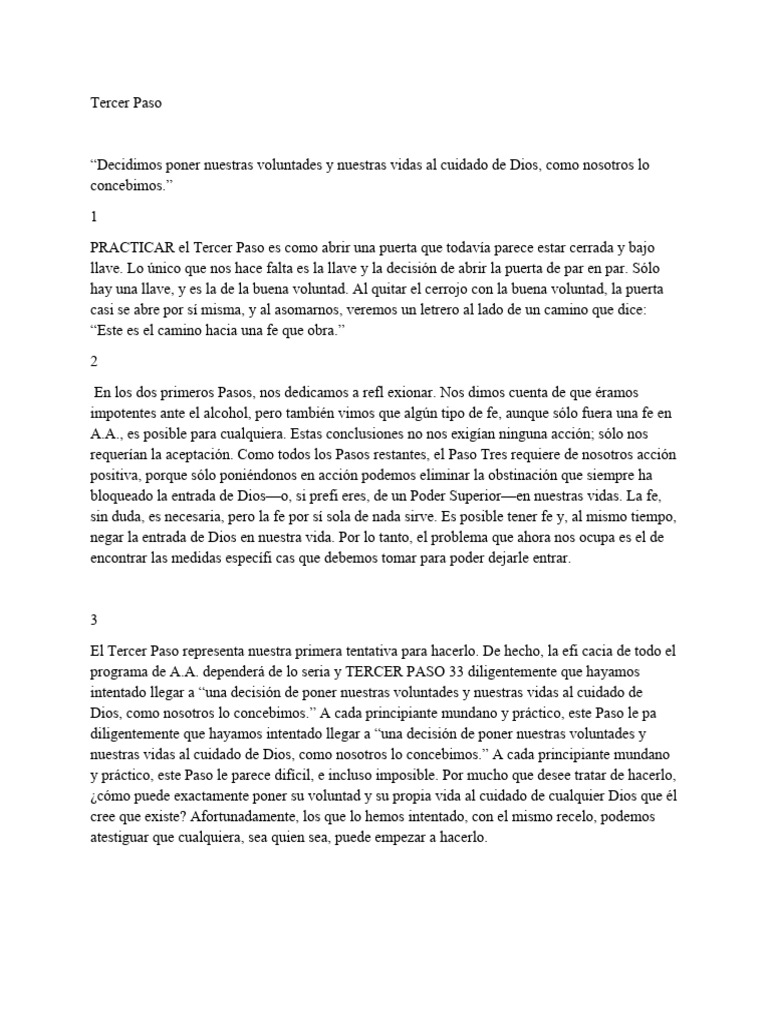 Tercer Paso

“Decidimos poner nuestras voluntades y nuestras vidas al cuidado de Dios, como nosotros lo concebimos.”

1

PRACTICAR el Tercer Paso es como abrir una puerta que todavía parece estar cerrada y bajo llave. Lo único que nos hace falta es la llave y la decisión de abrir la puerta de par en par. Sólo hay una llave, y es la de la buena voluntad. Al quitar el cerrojo con la buena voluntad, la puerta casi se abre por sí misma, y al asomarnos, veremos un letrero al lado de un camino que dice: “Este es el camino hacia una fe que obra.”

2

En los dos primeros Pasos, nos dedicamos a refl exionar. Nos dimos cuenta de que éramos impotentes ante el alcohol, pero también vimos que algún tipo de fe, aunque sólo fuera una fe en A.A., es posible para cualquiera. Estas conclusiones no nos exigían ninguna acción; sólo nos requerían la aceptación. Como todos los Pasos restantes, el Paso Tres requiere de nosotros acción positiva, porque sólo poniéndonos en acción podemos eliminar la obstinación que siempre ha bloqueado la entrada de Dios—o, si prefi eres, de un Poder Superior—en nuestras vidas. La fe, sin duda, es necesaria, pero la fe por sí sola de nada sirve. Es posible tener fe y, al mismo tiempo, negar la entrada de Dios en nuestra vida. Por lo tanto, el problema que ahora nos ocupa es el de encontrar las medidas específi cas que debemos tomar para poder dejarle entrar.

3

El Tercer Paso representa nuestra primera tentativa para hacerlo. De hecho, la efi cacia de todo el programa de A.A. dependerá de lo seria y TERCER PASO 33 diligentemente que hayamos intentado llegar a “una decisión de poner nuestras voluntades y nuestras vidas al cuidado de Dios, como nosotros lo concebimos.” A cada principiante mundano y práctico, este Paso le pa diligentemente que hayamos intentado llegar a “una decisión de poner nuestras voluntades y nuestras vidas al cuidado de Dios, como nosotros lo concebimos.” A cada principiante mundano y práctico, este Paso le parece difícil, e incluso imposible. Por mucho que desee tratar de hacerlo, ¿cómo puede exactamente poner su voluntad y su propia vida al cuidado de cualquier Dios que él cree que existe? Afortunadamente, los que lo hemos intentado, con el mismo recelo, podemos atestiguar que cualquiera, sea quien sea, puede empezar a hacerlo.